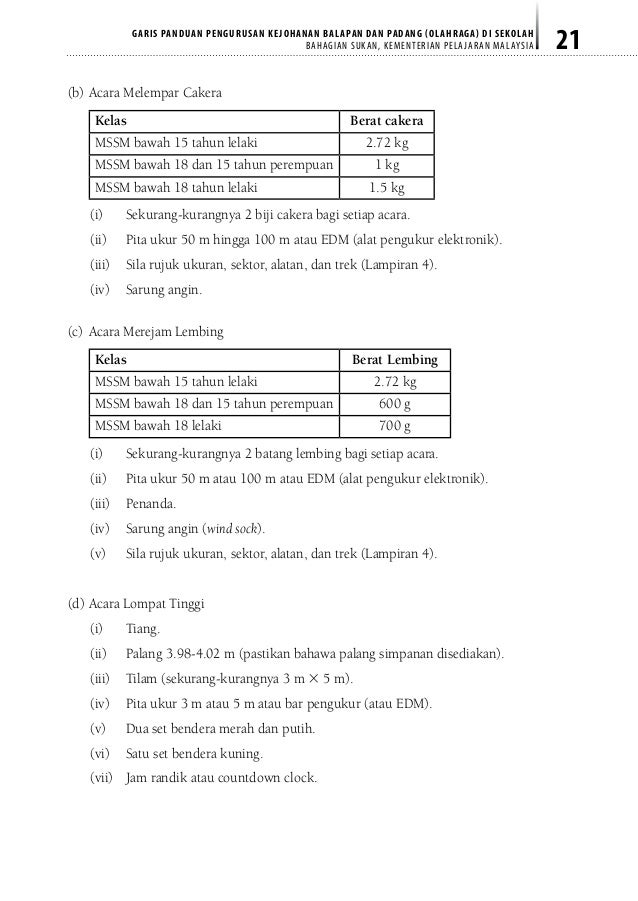 GARIS PANDUAN PENGURUSAN KEJOHANAN BALAPAN DAN PADANG (OLAHRAGA) DI SEKOLAH
BAHAGIAN SUKAN, KEMENTERIAN PELAJARAN MALAYSIA 21

(b) Acara Melempar Cakera

| Kelas | Berat cakera |
|---|---|
| MSSM bawah 15 tahun lelaki | 2.72 kg |
| MSSM bawah 18 dan 15 tahun perempuan | 1 kg |
| MSSM bawah 18 tahun lelaki | 1.5 kg |

(i) Sekurang-kurangnya 2 biji cakera bagi setiap acara.
(ii) Pita ukur 50 m hingga 100 m atau EDM (alat pengukur elektronik).
(iii) Sila rujuk ukuran, sektor, alatan, dan trek (Lampiran 4).
(iv) Sarung angin.

(c) Acara Merejam Lembing

| Kelas | Berat Lembing |
|---|---|
| MSSM bawah 15 tahun lelaki | 2.72 kg |
| MSSM bawah 18 dan 15 tahun perempuan | 600 g |
| MSSM bawah 18 lelaki | 700 g |

(i) Sekurang-kurangnya 2 batang lembing bagi setiap acara.
(ii) Pita ukur 50 m atau 100 m atau EDM (alat pengukur elektronik).
(iii) Penanda.
(iv) Sarung angin (wind sock).
(v) Sila rujuk ukuran, sektor, alatan, dan trek (Lampiran 4).

(d) Acara Lompat Tinggi
(i) Tiang.
(ii) Palang 3.98-4.02 m (pastikan bahawa palang simpanan disediakan).
(iii) Tilam (sekurang-kurangnya 3 m $\times$ 5 m).
(iv) Pita ukur 3 m atau 5 m atau bar pengukur (atau EDM).
(v) Dua set bendera merah dan putih.
(vi) Satu set bendera kuning.
(vii) Jam randik atau countdown clock.